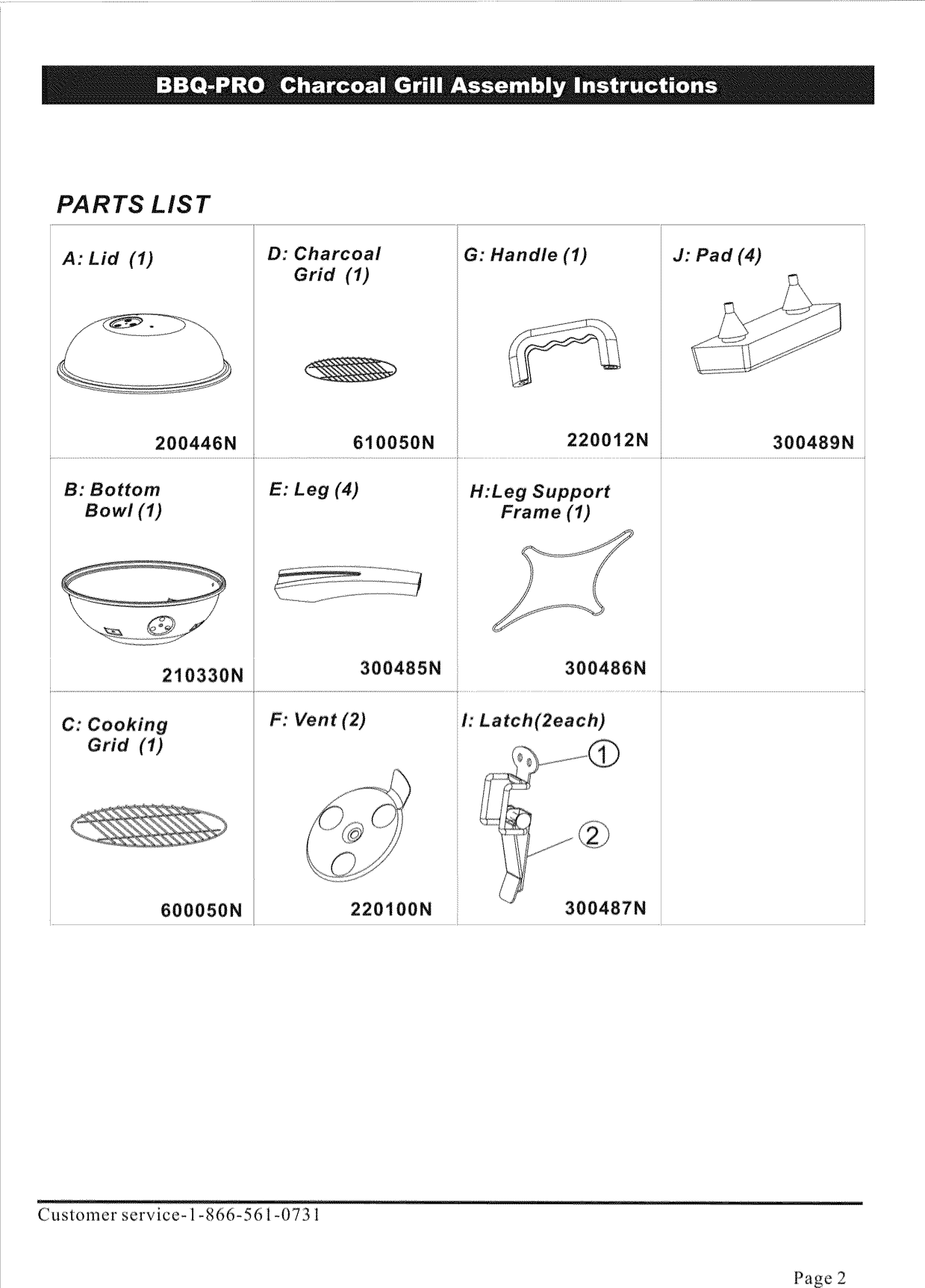 BBQ-PRO Charcoal Grill Assembly Instructions

PARTS LIST

| A: Lid (1) 200446N | D: Charcoal Grid (1) 610050N | G: Handle (1) 220012N | J: Pad (4) 300489N |
|---|---|---|---|
| B: Bottom Bowl (1) 210330N | E: Leg (4) 300485N | H:Leg Support Frame (1) 300486N | |
| C: Cooking Grid (1) 600050N | F: Vent (2) 220100N | I: Latch(2each) ① ② 300487N | |

Customer service-1-866-561-0731

Page 2